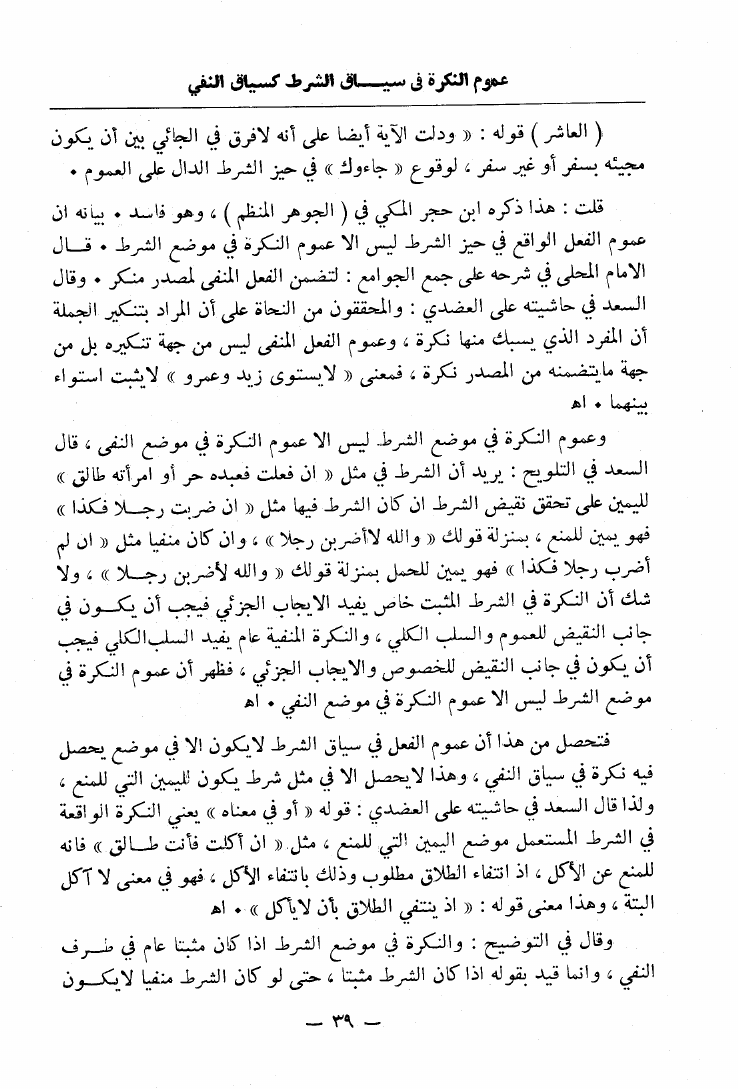 عموم النكرة فى سياق الشرط كسياق النفي

( العاشر ) قوله : « ودلت الآية أيضا على أنه لافرق في الجائي بين أن يكون مجيئه بسفر أو غير سفر ، لوقوع « جاءوك » في حيز الشرط الدال على العموم .

قلت : هذا ذكره ابن حجر المكي في ( الجوهر المنظم ) ، وهو فاسد . بيانه ان عموم الفعل الواقع في حيز الشرط ليس الا عموم النكرة في موضع الشرط . قال الامام المحلى في شرحه على جمع الجوامع : لتضمن الفعل المنفى لمصدر منكر . وقال السعد في حاشيته على العضدي : والمحققون من النحاة على أن المراد بتنكير الجملة أن المفرد الذي يسبك منها نكرة ، وعموم الفعل المنفى ليس من جهة تنكيره بل من جهة مايتضمنه من المصدر نكرة ، فمعنى « لايستوى زيد وعمرو » لايثبت استواء بينهما . اه

وعموم النكرة في موضع الشرط ليس الا عموم النكرة في موضع النفى ، قال السعد في التلويح : يريد أن الشرط في مثل « ان فعلت فعبده حر أو امرأته طالق » لليمين على تحقق نقيض الشرط ان كان الشرط فيها مثل « ان ضربت رجلا فكذا » فهو يمين للمنع ، بمنزلة قولك « والله لاأضربن رجلا » ، وان كان منفيا مثل « ان لم أضرب رجلا فكذا » فهو يمين للحمل بمنزلة قولك « والله لأضربن رجلا » ، ولا شك أن النكرة في الشرط المثبت خاص يفيد الايجاب الجزئي فيجب أن يكون في جانب النقيض للعموم والسلب الكلي ، والنكرة المنفية عام يفيد السلب الكلي فيجب أن يكون في جانب النقيض للخصوص والايجاب الجزئي ، فظهر أن عموم النكرة في موضع الشرط ليس الا عموم النكرة في موضع النفي . اه

فتحصل من هذا أن عموم الفعل في سياق الشرط لايكون الا في موضع يحصل فيه نكرة في سياق النفي ، وهذا لايحصل الا في مثل شرط يكون لليمين التي للمنع ، ولذا قال السعد في حاشيته على العضدي : قوله « أو في معناه » يعني النكرة الواقعة في الشرط المستعمل موضع اليمين التي للمنع ، مثل « ان أكلت فأنت طالق » فانه للمنع عن الأكل ، اذ انتفاء الطلاق مطلوب وذلك بانتفاء الأكل ، فهو في معنى لا آكل البتة ، وهذا معنى قوله : « اذ ينتفي الطلاق بأن لايأكل » . اه

وقال في التوضيح : والنكرة في موضع الشرط اذا كان مثبتا عام في طرف النفي ، وانما قيد بقوله اذا كان الشرط مثبتا ، حتى لو كان الشرط منفيا لايكون

— ٣٩ —